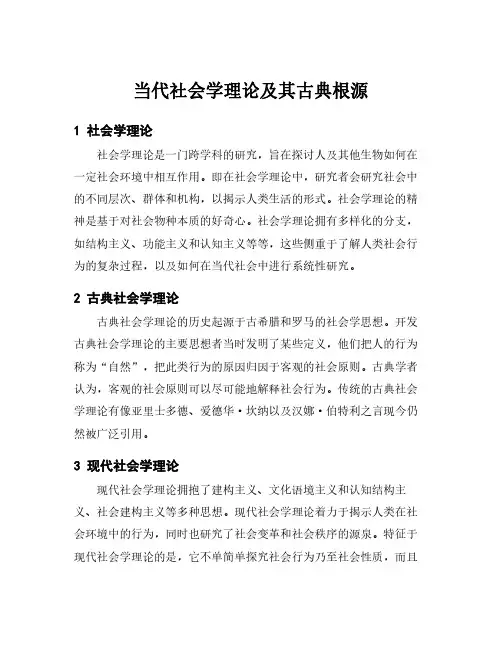 当代社会学理论及其古典根源

1 社会学理论

社会学理论是一门跨学科的研究，旨在探讨人及其他生物如何在一定社会环境中相互作用。即在社会学理论中，研究者会研究社会中的不同层次、群体和机构，以揭示人类生活的形式。社会学理论的精神是基于对社会物种本质的好奇心。社会学理论拥有多样化的分支，如结构主义、功能主义和认知主义等等，这些侧重于了解人类社会行为的复杂过程，以及如何在当代社会中进行系统性研究。

2 古典社会学理论

古典社会学理论的历史起源于古希腊和罗马的社会学思想。开发古典社会学理论的主要思想者当时发明了某些定义，他们把人的行为称为“自然”，把此类行为的原因归因于客观的社会原则。古典学者认为，客观的社会原则可以尽可能地解释社会行为。传统的古典社会学理论有像亚里士多德、爱德华·坎纳以及汉娜·伯特利之言现今仍然被广泛引用。

3 现代社会学理论

现代社会学理论拥抱了建构主义、文化语境主义和认知结构主义、社会建构主义等多种思想。现代社会学理论着力于揭示人类在社会环境中的行为，同时也研究了社会变革和社会秩序的源泉。特征于现代社会学理论的是，它不单简单探究社会行为乃至社会性质，而且